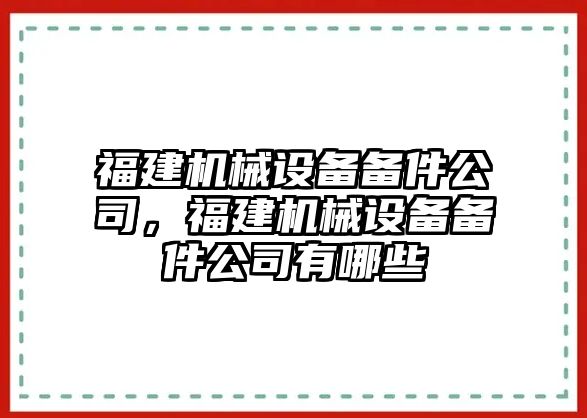 福建机械设备备件公司，福建机械设备备件公司有哪些